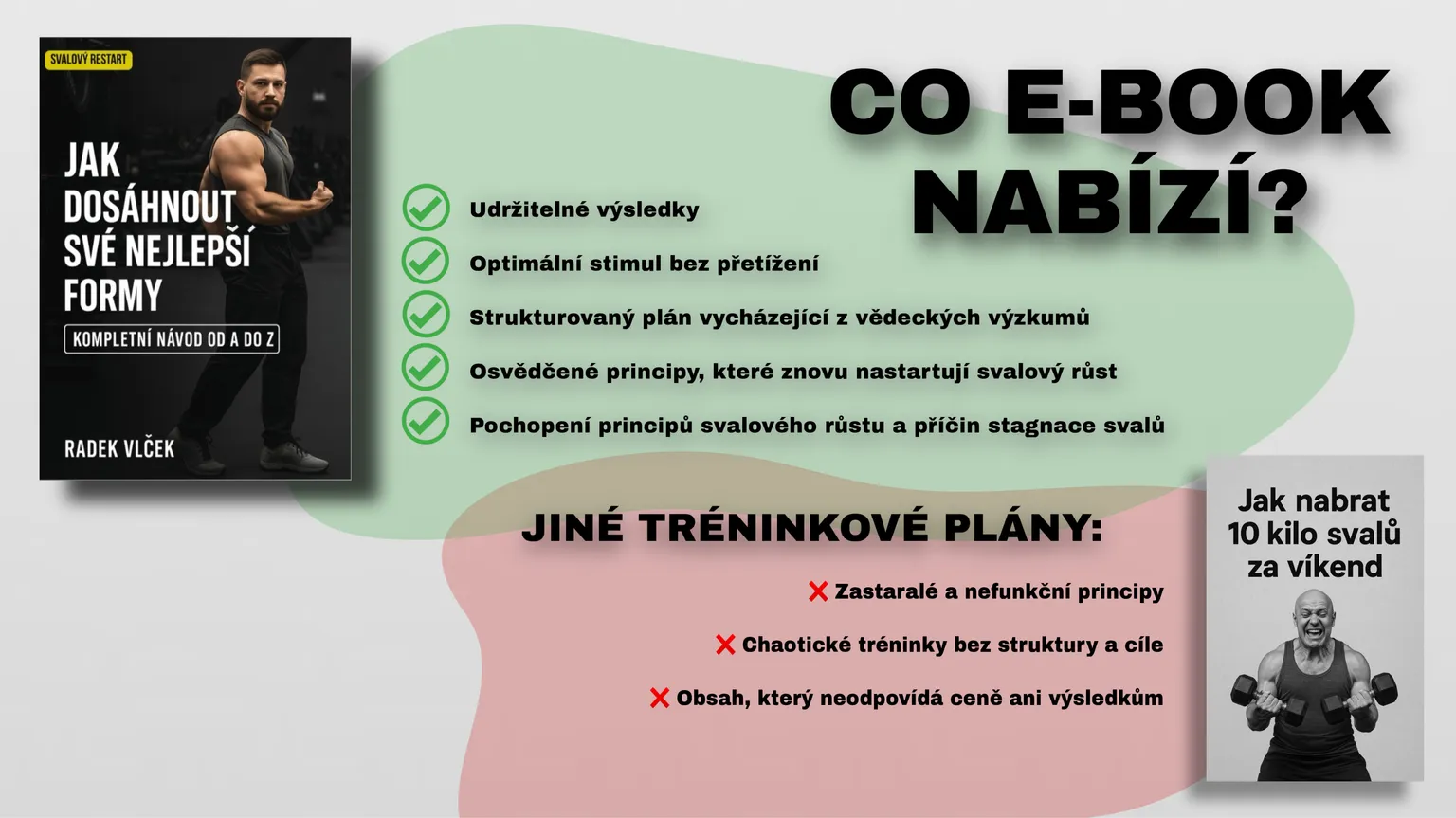 SVALOVÝ RESTART

JAK DOSÁHNOUT SVÉ NEJLEPŠÍ FORMY

KOMPLETNÍ NÁVOD OD A DO Z

RADEK VLČEK

CO E-BOOK NABÍZÍ?

Udržitelné výsledky

Optimální stimul bez přetížení

Strukturovaný plán vycházející z vědeckých výzkumů

Osvědčené principy, které znovu nastartují svalový růst

Pochopení principů svalového růstu a příčin stagnace svalů

JINÉ TRÉNINKOVÉ PLÁNY:

Zastaralé a nefunkční principy

Chaotické tréninky bez struktury a cíle

Obsah, který neodpovídá ceně ani výsledkům

Jak nabrat 10 kilo svalů za víkend